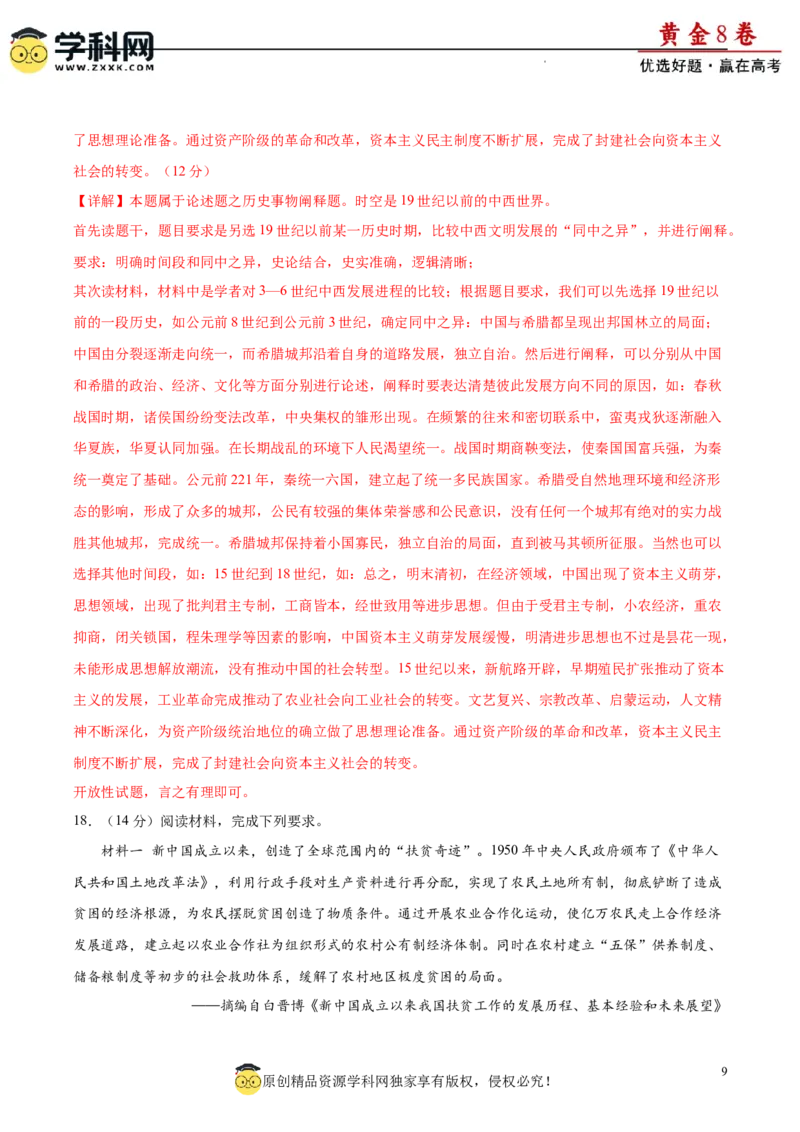 学科网
WWW.ZXXK.COM

黄金8卷
优选好题·赢在高考

了思想理论准备。通过资产阶级的革命和改革，资本主义民主制度不断扩展，完成了封建社会向资本主义社会的转变。（12分）

【详解】本题属于论述题之历史事物阐释题。时空是19世纪以前的中西世界。

首先读题干，题目要求是另选19世纪以前某一历史时期，比较中西文明发展的“同中之异”，并进行阐释。要求：明确时间段和同中之异，史论结合，史实准确，逻辑清晰；

其次读材料，材料中是学者对3—6世纪中西发展进程的比较；根据题目要求，我们可以先选择19世纪以前的一段历史，如公元前8世纪到公元前3世纪，确定同中之异：中国与希腊都呈现出邦国林立的局面；中国由分裂逐渐走向统一，而希腊城邦沿着自身的道路发展，独立自治。然后进行阐释，可以分别从中国和希腊的政治、经济、文化等方面分别进行论述，阐释时要表达清楚彼此发展方向不同的原因，如：春秋战国时期，诸侯国纷纷变法改革，中央集权的雏形出现。在频繁的往来和密切联系中，蛮夷戎狄逐渐融入华夏族，华夏认同加强。在长期战乱的环境下人民渴望统一。战国时期商鞅变法，使秦国国富兵强，为秦统一奠定了基础。公元前221年，秦统一六国，建立起了统一多民族国家。希腊受自然地理环境和经济形态的影响，形成了众多的城邦，公民有较强的集体荣誉感和公民意识，没有任何一个城邦有绝对的实力战胜其他城邦，完成统一。希腊城邦保持着小国寡民，独立自治的局面，直到被马其顿所征服。当然也可以选择其他时间段，如：15世纪到18世纪，如：总之，明末清初，在经济领域，中国出现了资本主义萌芽，思想领域，出现了批判君主专制，工商皆本，经世致用等进步思想。但由于受君主专制，小农经济，重农抑商，闭关锁国，程朱理学等因素的影响，中国资本主义萌芽发展缓慢，明清进步思想也不过是昙花一现，未能形成思想解放潮流，没有推动中国的社会转型。15世纪以来，新航路开辟，早期殖民扩张推动了资本主义的发展，工业革命完成推动了农业社会向工业社会的转变。文艺复兴、宗教改革、启蒙运动，人文精神不断深化，为资产阶级统治地位的确立做了思想理论准备。通过资产阶级的革命和改革，资本主义民主制度不断扩展，完成了封建社会向资本主义社会的转变。

开放性试题，言之有理即可。

18．（14分）阅读材料，完成下列要求。

材料一 新中国成立以来，创造了全球范围内的“扶贫奇迹”。1950年中央人民政府颁布了《中华人民共和国土地改革法》，利用行政手段对生产资料进行再分配，实现了农民土地所有制，彻底铲断了造成贫困的经济根源，为农民摆脱贫困创造了物质条件。通过开展农业合作化运动，使亿万农民走上合作经济发展道路，建立起以农业合作社为组织形式的农村公有制经济体制。同时在农村建立“五保”供养制度、储备粮制度等初步的社会救助体系，缓解了农村地区极度贫困的局面。

——摘编自白晋博《新中国成立以来我国扶贫工作的发展历程、基本经验和未来展望》

原创精品资源学科网独家享有版权，侵权必究！

9